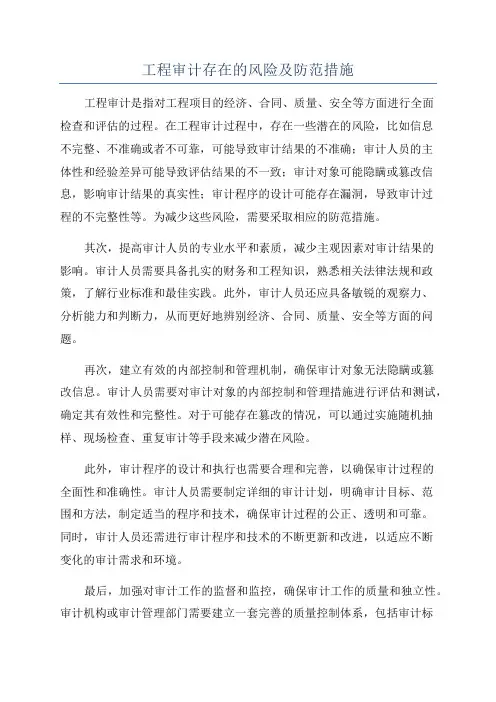 工程审计存在的风险及防范措施

工程审计是指对工程项目的经济、合同、质量、安全等方面进行全面检查和评估的过程。在工程审计过程中，存在一些潜在的风险，比如信息不完整、不准确或者不可靠，可能导致审计结果的不准确；审计人员的主体性和经验差异可能导致评估结果的不一致；审计对象可能隐瞒或篡改信息，影响审计结果的真实性；审计程序的设计可能存在漏洞，导致审计过程的不完整性等。为减少这些风险，需要采取相应的防范措施。

其次，提高审计人员的专业水平和素质，减少主观因素对审计结果的影响。审计人员需要具备扎实的财务和工程知识，熟悉相关法律法规和政策，了解行业标准和最佳实践。此外，审计人员还应具备敏锐的观察力、分析能力和判断力，从而更好地辨别经济、合同、质量、安全等方面的问题。

再次，建立有效的内部控制和管理机制，确保审计对象无法隐瞒或篡改信息。审计人员需要对审计对象的内部控制和管理措施进行评估和测试，确定其有效性和完整性。对于可能存在篡改的情况，可以通过实施随机抽样、现场检查、重复审计等手段来减少潜在风险。

此外，审计程序的设计和执行也需要合理和完善，以确保审计过程的全面性和准确性。审计人员需要制定详细的审计计划，明确审计目标、范围和方法，制定适当的程序和技术，确保审计过程的公正、透明和可靠。同时，审计人员还需进行审计程序和技术的不断更新和改进，以适应不断变化的审计需求和环境。

最后，加强对审计工作的监督和监控，确保审计工作的质量和独立性。审计机构或审计管理部门需要建立一套完善的质量控制体系，包括审计标